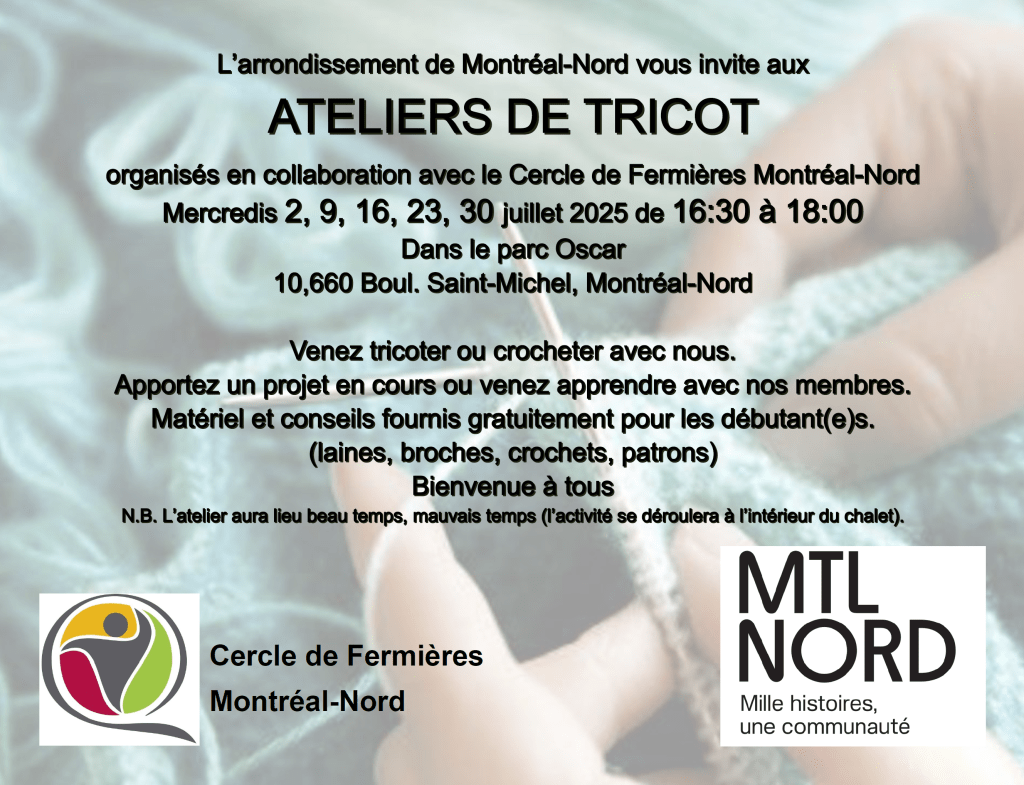 L'arrondissement de Montréal-Nord vous invite aux

ATELIERS DE TRICOT

organisés en collaboration avec le Cercle de Fermières Montréal-Nord
Mercredis 2, 9, 16, 23, 30 juillet 2025 de 16:30 à 18:00
Dans le parc Oscar
10,660 Boul. Saint-Michel, Montréal-Nord

Venez tricoter ou crocheter avec nous.
Apportez un projet en cours ou venez apprendre avec nos membres.
Matériel et conseils fournis gratuitement pour les débutant(e)s.
(laines, broches, crochets, patrons)
Bienvenue à tous
N.B. L'atelier aura lieu beau temps, mauvais temps (l'activité se déroulera à l'intérieur du chalet).

Cercle de Fermières
Montréal-Nord

MTL
NORD
Mille histoires,
une communauté